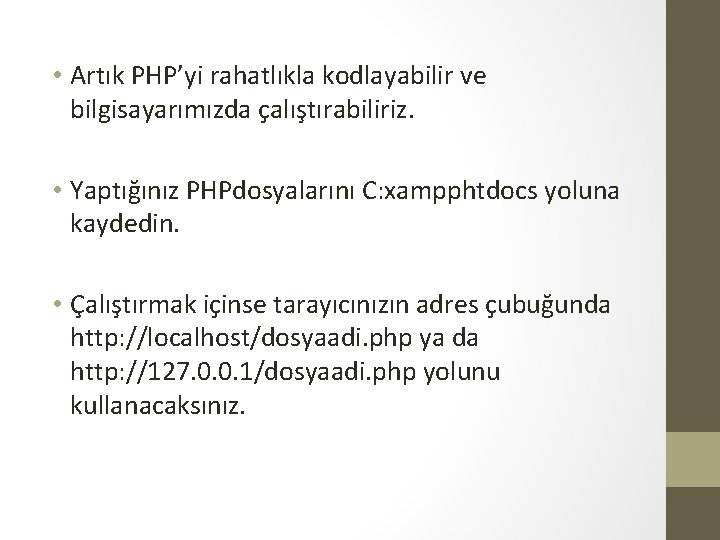 • Artık PHP'yi rahatlıkla kodlayabilir ve bilgisayarımızda çalıştırabiliriz.

• Yaptığınız PHPdosyalarını C:xampphtdocs yoluna kaydedin.

• Çalıştırmak içinse tarayıcınızın adres çubuğunda http://localhost/dosyaadi.php ya da http://127.0.0.1/dosyaadi.php yolunu kullanacaksınız.